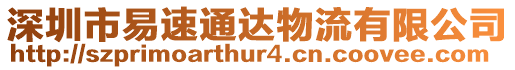 深圳市易速通达物流有限公司
http://szprimoarthur4.cn.coovee.com